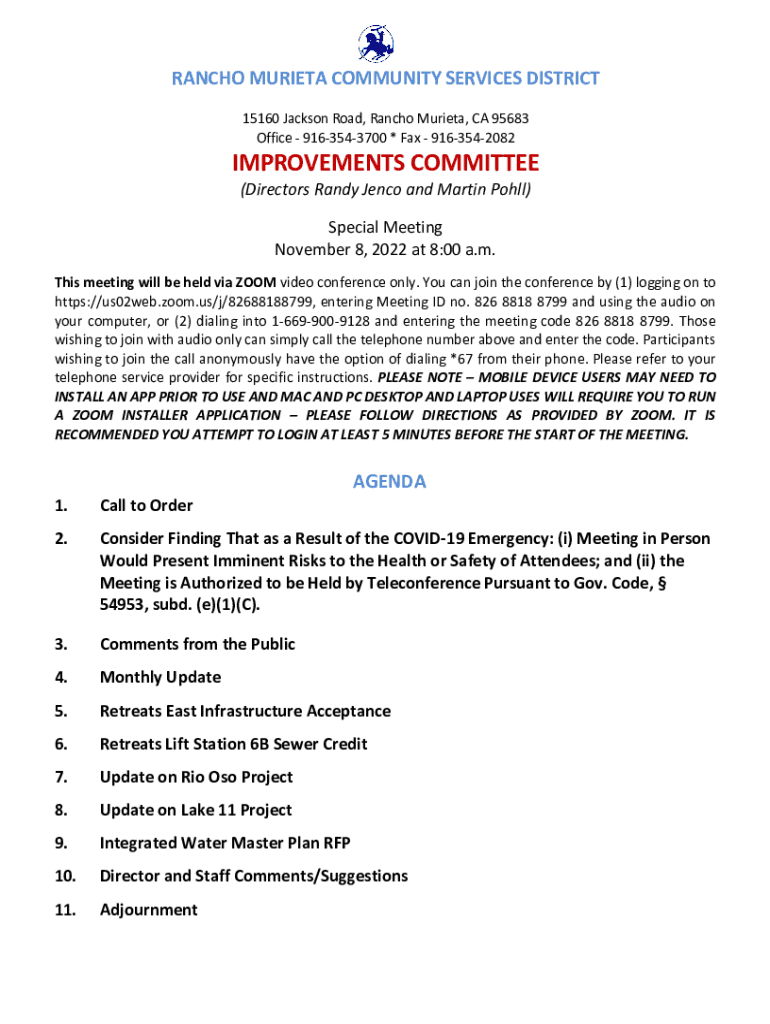 RANCHO MURIETA COMMUNITY SERVICES DISTRICT

15160 Jackson Road, Rancho Murieta, CA 95683
Office - 916-354-3700 * Fax - 916-354-2082

IMPROVEMENTS COMMITTEE

(Directors Randy Jenco and Martin Pohll)

Special Meeting
November 8, 2022 at 8:00 a.m.

This meeting will be held via ZOOM video conference only. You can join the conference by (1) logging on to https://us02web.zoom.us/j/82688188799, entering Meeting ID no. 826 8818 8799 and using the audio on your computer, or (2) dialing into 1-669-900-9128 and entering the meeting code 826 8818 8799. Those wishing to join with audio only can simply call the telephone number above and enter the code. Participants wishing to join the call anonymously have the option of dialing *67 from their phone. Please refer to your telephone service provider for specific instructions. PLEASE NOTE – MOBILE DEVICE USERS MAY NEED TO INSTALL AN APP PRIOR TO USE AND MAC AND PC DESKTOP AND LAPTOP USES WILL REQUIRE YOU TO RUN A ZOOM INSTALLER APPLICATION – PLEASE FOLLOW DIRECTIONS AS PROVIDED BY ZOOM. IT IS RECOMMENDED YOU ATTEMPT TO LOGIN AT LEAST 5 MINUTES BEFORE THE START OF THE MEETING.

AGENDA

1. Call to Order

2. Consider Finding That as a Result of the COVID-19 Emergency: (i) Meeting in Person Would Present Imminent Risks to the Health or Safety of Attendees; and (ii) the Meeting is Authorized to be Held by Teleconference Pursuant to Gov. Code, § 54953, subd. (e)(1)(C).

3. Comments from the Public

4. Monthly Update

5. Retreats East Infrastructure Acceptance

6. Retreats Lift Station 6B Sewer Credit

7. Update on Rio Oso Project

8. Update on Lake 11 Project

9. Integrated Water Master Plan RFP

10. Director and Staff Comments/Suggestions

11. Adjournment